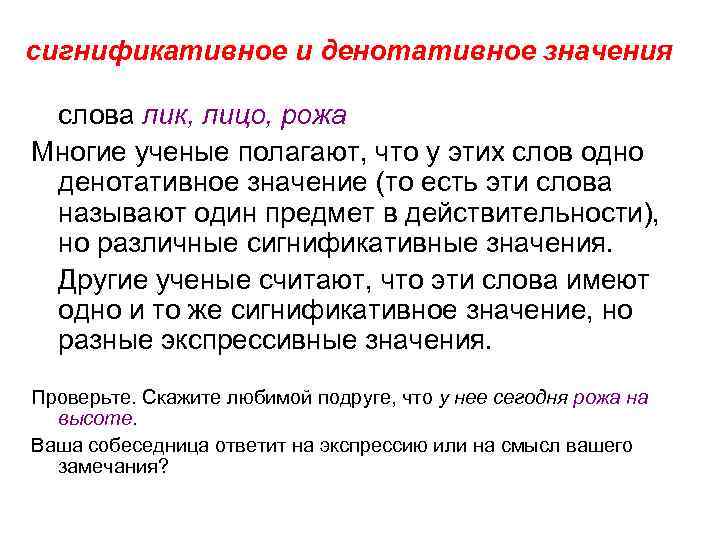 сигнификативное и денотативное значения

слова лик, лицо, рожа

Многие ученые полагают, что у этих слов одно денотативное значение (то есть эти слова называют один предмет в действительности), но различные сигнификативные значения.

Другие ученые считают, что эти слова имеют одно и то же сигнификативное значение, но разные экспрессивные значения.

Проверьте. Скажите любимой подруге, что у нее сегодня рожа на высоте.

Ваша собеседница ответит на экспрессию или на смысл вашего замечания?